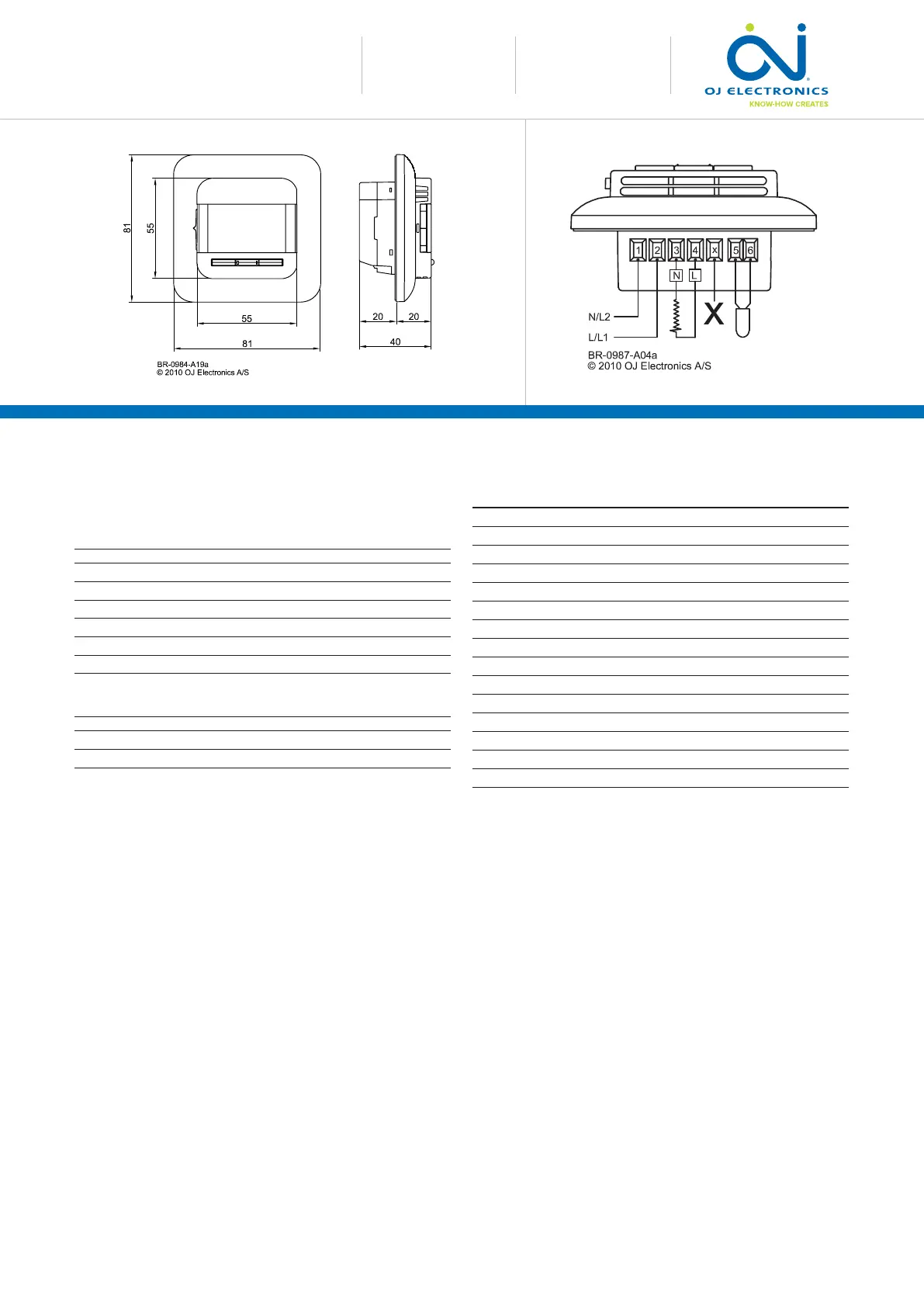 OJ ELECTRONICS
KNOW-HOW CREATES

81
55
55
81
20
20
40
BR-0984-A19a
© 2010 OJ Electronics A/S

1 2 3 4 x 5 6
N L
N/L2
L/L1
X
BR-0987-A04a
© 2010 OJ Electronics A/S